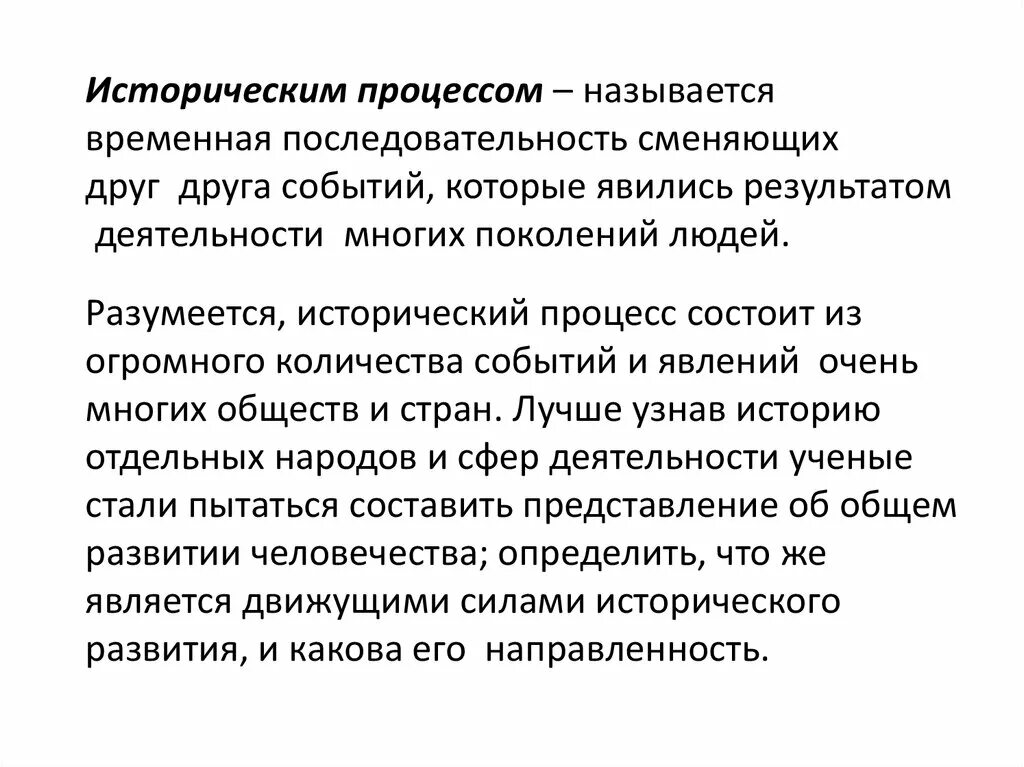 Историческим процессом – называется временная последовательность сменяющих друг друга событий, которые явились результатом деятельности многих поколений людей.

Разумеется, исторический процесс состоит из огромного количества событий и явлений очень многих обществ и стран. Лучше узнав историю отдельных народов и сфер деятельности ученые стали пытаться составить представление об общем развитии человечества; определить, что же является движущими силами исторического развития, и какова его направленность.